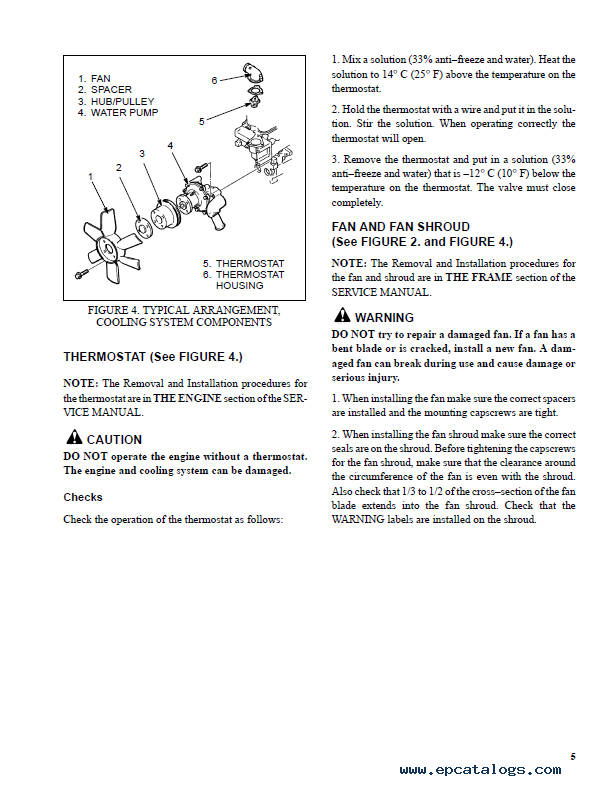 1. FAN
2. SPACER
3. HUB/PULLEY
4. WATER PUMP

6

5

4

3

2

1

5. THERMOSTAT
6. THERMOSTAT HOUSING

FIGURE 4. TYPICAL ARRANGEMENT, COOLING SYSTEM COMPONENTS

THERMOSTAT (See FIGURE 4.)

NOTE: The Removal and Installation procedures for the thermostat are in THE ENGINE section of the SERVICE MANUAL.

CAUTION
DO NOT operate the engine without a thermostat. The engine and cooling system can be damaged.

Checks

Check the operation of the thermostat as follows:

1. Mix a solution (33% anti–freeze and water). Heat the solution to 14° C (25° F) above the temperature on the thermostat.

2. Hold the thermostat with a wire and put it in the solution. Stir the solution. When operating correctly the thermostat will open.

3. Remove the thermostat and put in a solution (33% anti–freeze and water) that is –12° C (10° F) below the temperature on the thermostat. The valve must close completely.

FAN AND FAN SHROUD
(See FIGURE 2. and FIGURE 4.)

NOTE: The Removal and Installation procedures for the fan and shroud are in THE FRAME section of the SERVICE MANUAL.

WARNING
DO NOT try to repair a damaged fan. If a fan has a bent blade or is cracked, install a new fan. A damaged fan can break during use and cause damage or serious injury.

1. When installing the fan make sure the correct spacers are installed and the mounting capscrews are tight.

2. When installing the fan shroud make sure the correct seals are on the shroud. Before tightening the capscrews for the fan shroud, make sure that the clearance around the circumference of the fan is even with the shroud. Also check that 1/3 to 1/2 of the cross–section of the fan blade extends into the fan shroud. Check that the WARNING labels are installed on the shroud.

5

www.epcatalogs.com